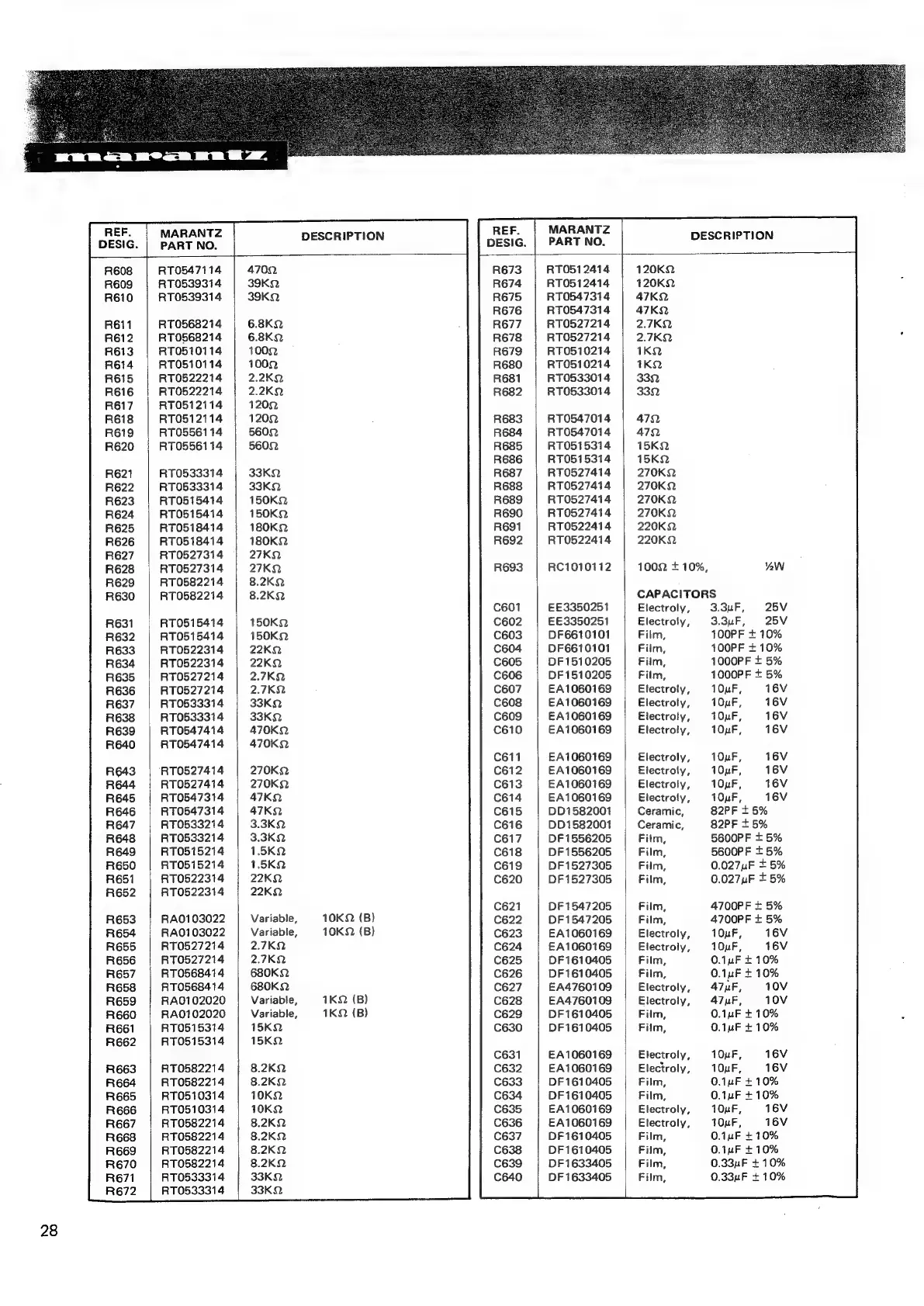 marantz

| REF. DESIG. | MARANTZ PART NO. | DESCRIPTION |
|---|---|---|
| R608 | RT0547114 | 470Ω |
| R609 | RT0539314 | 39KΩ |
| R610 | RT0539314 | 39KΩ |
| R611 | RT0568214 | 6.8KΩ |
| R612 | RT0568214 | 6.8KΩ |
| R613 | RT0510114 | 100Ω |
| R614 | RT0510114 | 100Ω |
| R615 | RT0522214 | 2.2KΩ |
| R616 | RT0522214 | 2.2KΩ |
| R617 | RT0512114 | 120Ω |
| R618 | RT0512114 | 120Ω |
| R619 | RT0556114 | 560Ω |
| R620 | RT0556114 | 560Ω |
| R621 | RT0533314 | 33KΩ |
| R622 | RT0533314 | 33KΩ |
| R623 | RT0515414 | 150KΩ |
| R624 | RT0515414 | 150KΩ |
| R625 | RT0518414 | 180KΩ |
| R626 | RT0518414 | 180KΩ |
| R627 | RT0527314 | 27KΩ |
| R628 | RT0527314 | 27KΩ |
| R629 | RT0582214 | 8.2KΩ |
| R630 | RT0582214 | 8.2KΩ |
| R631 | RT0515414 | 150KΩ |
| R632 | RT0515414 | 150KΩ |
| R633 | RT0522314 | 22KΩ |
| R634 | RT0522314 | 22KΩ |
| R635 | RT0527214 | 2.7KΩ |
| R636 | RT0527214 | 2.7KΩ |
| R637 | RT0533314 | 33KΩ |
| R638 | RT0533314 | 33KΩ |
| R639 | RT0547414 | 470KΩ |
| R640 | RT0547414 | 470KΩ |
| R643 | RT0527414 | 270KΩ |
| R644 | RT0527414 | 270KΩ |
| R645 | RT0547314 | 47KΩ |
| R646 | RT0547314 | 47KΩ |
| R647 | RT0533214 | 3.3KΩ |
| R648 | RT0533214 | 3.3KΩ |
| R649 | RT0515214 | 1.5KΩ |
| R650 | RT0515214 | 1.5KΩ |
| R651 | RT0522314 | 22KΩ |
| R652 | RT0522314 | 22KΩ |
| R653 | RA0103022 | Variable, 10KΩ (B) |
| R654 | RA0103022 | Variable, 10KΩ (B) |
| R655 | RT0527214 | 2.7KΩ |
| R656 | RT0527214 | 2.7KΩ |
| R657 | RT0568414 | 680KΩ |
| R658 | RT0568414 | 680KΩ |
| R659 | RA0102020 | Variable, 1KΩ (B) |
| R660 | RA0102020 | Variable, 1KΩ (B) |
| R661 | RT0515314 | 15KΩ |
| R662 | RT0515314 | 15KΩ |
| R663 | RT0582214 | 8.2KΩ |
| R664 | RT0582214 | 8.2KΩ |
| R665 | RT0510314 | 10KΩ |
| R666 | RT0510314 | 10KΩ |
| R667 | RT0582214 | 8.2KΩ |
| R668 | RT0582214 | 8.2KΩ |
| R669 | RT0582214 | 8.2KΩ |
| R670 | RT0582214 | 8.2KΩ |
| R671 | RT0533314 | 33KΩ |
| R672 | RT0533314 | 33KΩ |

| REF. DESIG. | MARANTZ PART NO. | DESCRIPTION |
|---|---|---|
| R673 | RT0512414 | 120KΩ |
| R674 | RT0512414 | 120KΩ |
| R675 | RT0547314 | 47KΩ |
| R676 | RT0547314 | 47KΩ |
| R677 | RT0527214 | 2.7KΩ |
| R678 | RT0527214 | 2.7KΩ |
| R679 | RT0510214 | 1KΩ |
| R680 | RT0510214 | 1KΩ |
| R681 | RT0533014 | 33Ω |
| R682 | RT0533014 | 33Ω |
| R683 | RT0547014 | 47Ω |
| R684 | RT0547014 | 47Ω |
| R685 | RT0515314 | 15KΩ |
| R686 | RT0515314 | 15KΩ |
| R687 | RT0527414 | 270KΩ |
| R688 | RT0527414 | 270KΩ |
| R689 | RT0527414 | 270KΩ |
| R690 | RT0527414 | 270KΩ |
| R691 | RT0522414 | 220KΩ |
| R692 | RT0522414 | 220KΩ |
| R693 | RC1010112 | 100Ω ± 10%, ½W |
| | | CAPACITORS |
| C601 | EE3350251 | Electroly, 3.3μF, 25V |
| C602 | EE3350251 | Electroly, 3.3μF, 25V |
| C603 | DF6610101 | Film, 100PF ± 10% |
| C604 | DF6610101 | Film, 100PF ± 10% |
| C605 | DF1510205 | Film, 1000PF ± 5% |
| C606 | DF1510205 | Film, 1000PF ± 5% |
| C607 | EA1060169 | Electroly, 10μF, 16V |
| C608 | EA1060169 | Electroly, 10μF, 16V |
| C609 | EA1060169 | Electroly, 10μF, 16V |
| C610 | EA1060169 | Electroly, 10μF, 16V |
| C611 | EA1060169 | Electroly, 10μF, 16V |
| C612 | EA1060169 | Electroly, 10μF, 16V |
| C613 | EA1060169 | Electroly, 10μF, 16V |
| C614 | EA1060169 | Electroly, 10μF, 16V |
| C615 | DD1582001 | Ceramic, 82PF ± 5% |
| C616 | DD1582001 | Ceramic, 82PF ± 5% |
| C617 | DF1556205 | Film, 5600PF ± 5% |
| C618 | DF1556205 | Film, 5600PF ± 5% |
| C619 | DF1527305 | Film, 0.027μF ± 5% |
| C620 | DF1527305 | Film, 0.027μF ± 5% |
| C621 | DF1547205 | Film, 4700PF ± 5% |
| C622 | DF1547205 | Film, 4700PF ± 5% |
| C623 | EA1060169 | Electroly, 10μF, 16V |
| C624 | EA1060169 | Electroly, 10μF, 16V |
| C625 | DF1610405 | Film, 0.1μF ± 10% |
| C626 | DF1610405 | Film, 0.1μF ± 10% |
| C627 | EA4760109 | Electroly, 47μF, 10V |
| C628 | EA4760109 | Electroly, 47μF, 10V |
| C629 | DF1610405 | Film, 0.1μF ± 10% |
| C630 | DF1610405 | Film, 0.1μF ± 10% |
| C631 | EA1060169 | Electroly, 10μF, 16V |
| C632 | EA1060169 | Electroly, 10μF, 16V |
| C633 | DF1610405 | Film, 0.1μF ± 10% |
| C634 | DF1610405 | Film, 0.1μF ± 10% |
| C635 | EA1060169 | Electroly, 10μF, 16V |
| C636 | EA1060169 | Electroly, 10μF, 16V |
| C637 | DF1610405 | Film, 0.1μF ± 10% |
| C638 | DF1610405 | Film, 0.1μF ± 10% |
| C639 | DF1633405 | Film, 0.33μF ± 10% |
| C640 | DF1633405 | Film, 0.33μF ± 10% |

28